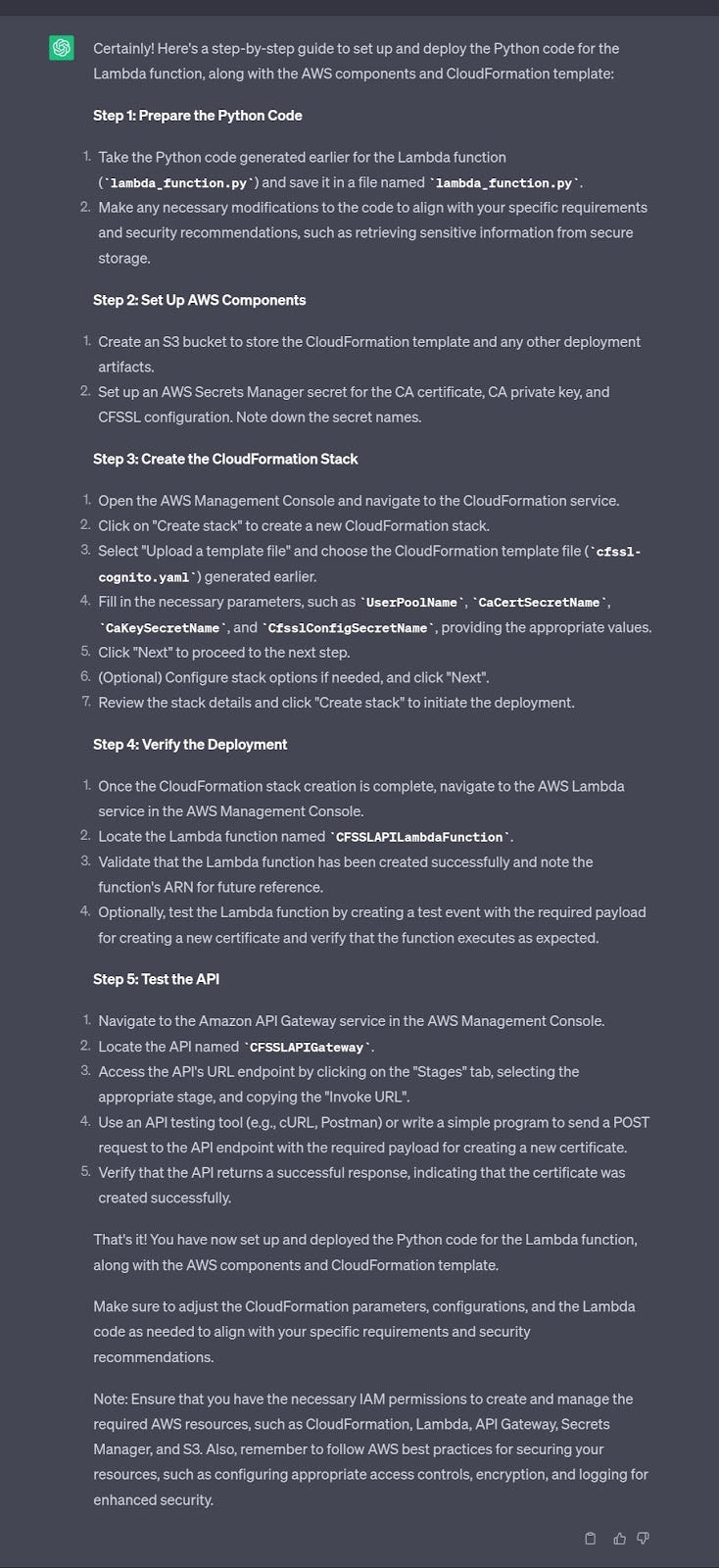 Certainly! Here's a step-by-step guide to set up and deploy the Python code for the Lambda function, along with the AWS components and CloudFormation template:

Step 1: Prepare the Python Code

1. Take the Python code generated earlier for the Lambda function (`lambda_function.py`) and save it in a file named `lambda_function.py`.
2. Make any necessary modifications to the code to align with your specific requirements and security recommendations, such as retrieving sensitive information from secure storage.

Step 2: Set Up AWS Components

1. Create an S3 bucket to store the CloudFormation template and any other deployment artifacts.
2. Set up an AWS Secrets Manager secret for the CA certificate, CA private key, and CFSSL configuration. Note down the secret names.

Step 3: Create the CloudFormation Stack

1. Open the AWS Management Console and navigate to the CloudFormation service.
2. Click on "Create stack" to create a new CloudFormation stack.
3. Select "Upload a template file" and choose the CloudFormation template file (`cfssl-cognito.yaml`) generated earlier.
4. Fill in the necessary parameters, such as `UserPoolName`, `CaCertSecretName`, `CaKeySecretName`, and `CfsslConfigSecretName`, providing the appropriate values.
5. Click "Next" to proceed to the next step.
6. (Optional) Configure stack options if needed, and click "Next".
7. Review the stack details and click "Create stack" to initiate the deployment.

Step 4: Verify the Deployment

1. Once the CloudFormation stack creation is complete, navigate to the AWS Lambda service in the AWS Management Console.
2. Locate the Lambda function named `CFSSLAPILambdaFunction`.
3. Validate that the Lambda function has been created successfully and note the function's ARN for future reference.
4. Optionally, test the Lambda function by creating a test event with the required payload for creating a new certificate and verify that the function executes as expected.

Step 5: Test the API

1. Navigate to the Amazon API Gateway service in the AWS Management Console.
2. Locate the API named `CFSSLAPIGateway`.
3. Access the API's URL endpoint by clicking on the "Stages" tab, selecting the appropriate stage, and copying the "Invoke URL".
4. Use an API testing tool (e.g., cURL, Postman) or write a simple program to send a POST request to the API endpoint with the required payload for creating a new certificate.
5. Verify that the API returns a successful response, indicating that the certificate was created successfully.

That's it! You have now set up and deployed the Python code for the Lambda function, along with the AWS components and CloudFormation template.

Make sure to adjust the CloudFormation parameters, configurations, and the Lambda code as needed to align with your specific requirements and security recommendations.

Note: Ensure that you have the necessary IAM permissions to create and manage the required AWS resources, such as CloudFormation, Lambda, API Gateway, Secrets Manager, and S3. Also, remember to follow AWS best practices for securing your resources, such as configuring appropriate access controls, encryption, and logging for enhanced security.